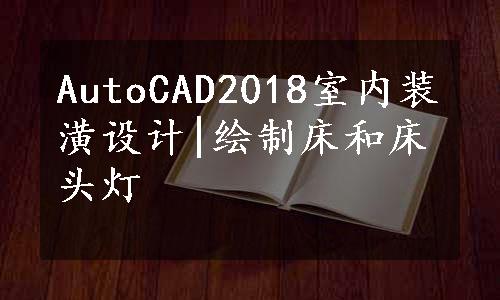 AutoCAD2018室内装潢设计|绘制床和床头灯